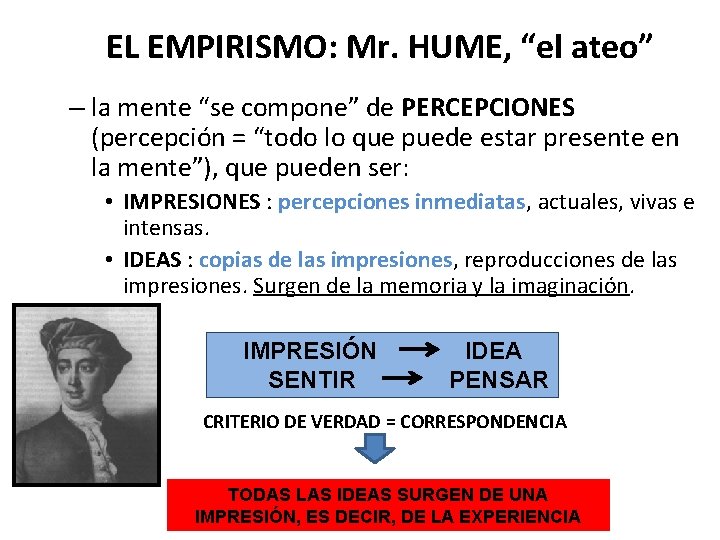 EL EMPIRISMO: Mr. HUME, “el ateo”

– la mente “se compone” de PERCEPCIONES (percepción = “todo lo que puede estar presente en la mente”), que pueden ser:

• IMPRESIONES : percepciones inmediatas, actuales, vivas e intensas.

• IDEAS : copias de las impresiones, reproducciones de las impresiones. Surgen de la memoria y la imaginación.

IMPRESIÓN → IDEA
SENTIR → PENSAR

CRITERIO DE VERDAD = CORRESPONDENCIA

TODAS LAS IDEAS SURGEN DE UNA IMPRESIÓN, ES DECIR, DE LA EXPERIENCIA